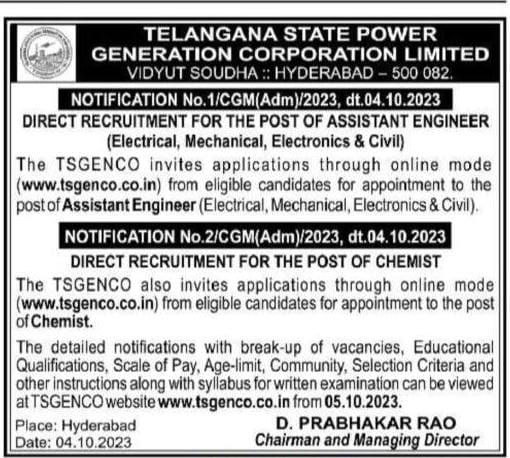 TELANGANA STATE POWER GENERATION CORPORATION LIMITED
VIDYUT SOUDHA :: HYDERABAD – 500 082.

NOTIFICATION No.1/CGM(Adm)/2023, dt.04.10.2023

DIRECT RECRUITMENT FOR THE POST OF ASSISTANT ENGINEER
(Electrical, Mechanical, Electronics & Civil)

The TSGENCO invites applications through online mode (www.tsgenco.co.in) from eligible candidates for appointment to the post of Assistant Engineer (Electrical, Mechanical, Electronics & Civil).

NOTIFICATION No.2/CGM(Adm)/2023, dt.04.10.2023

DIRECT RECRUITMENT FOR THE POST OF CHEMIST

The TSGENCO also invites applications through online mode (www.tsgenco.co.in) from eligible candidates for appointment to the post of Chemist.

The detailed notifications with break-up of vacancies, Educational Qualifications, Scale of Pay, Age-limit, Community, Selection Criteria and other instructions along with syllabus for written examination can be viewed at TSGENCO website www.tsgenco.co.in from 05.10.2023.

Place: Hyderabad
Date: 04.10.2023

D. PRABHAKAR RAO
Chairman and Managing Director